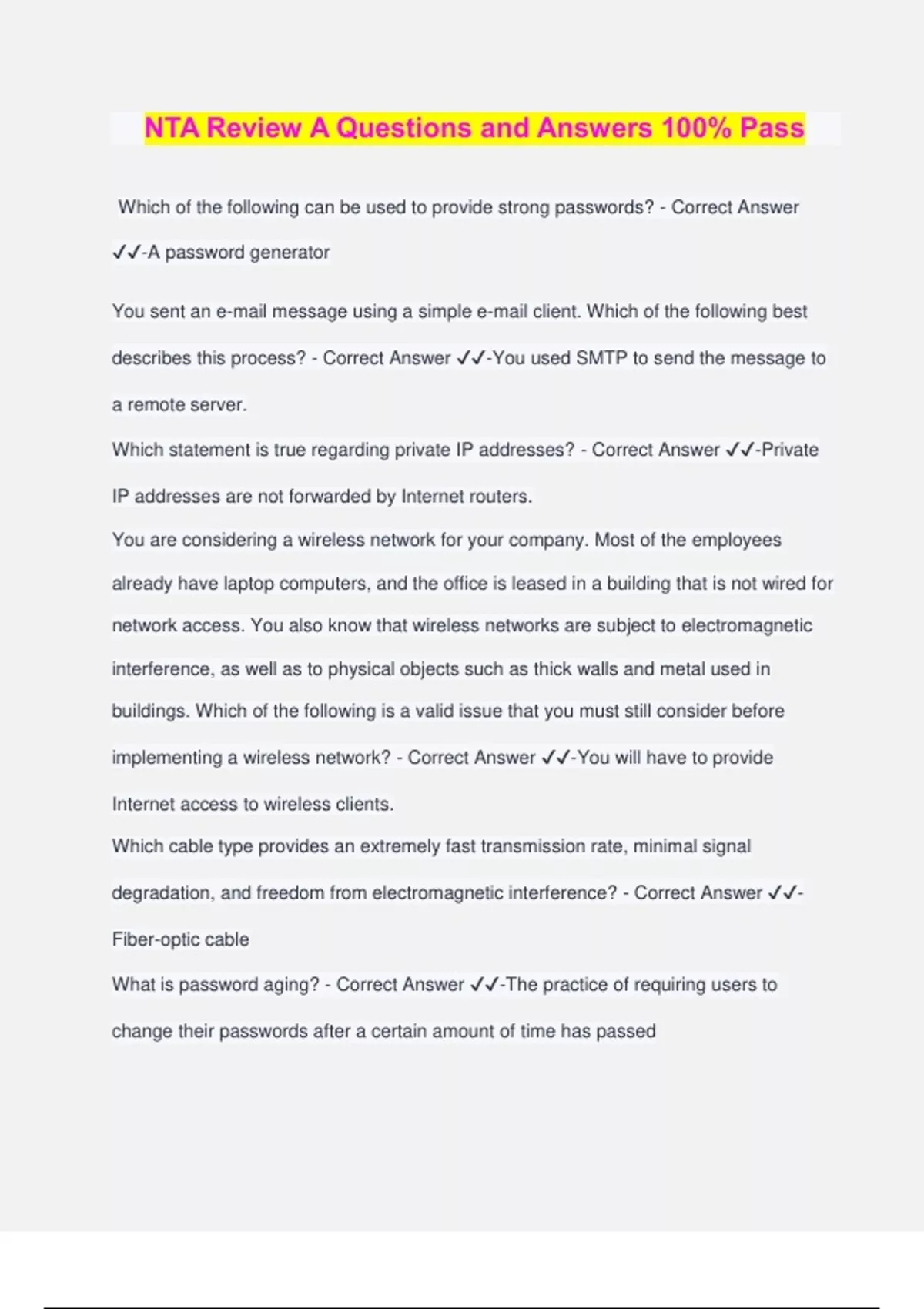 NTA Review A Questions and Answers 100% Pass

Which of the following can be used to provide strong passwords? - Correct Answer ✓✓-A password generator

You sent an e-mail message using a simple e-mail client. Which of the following best describes this process? - Correct Answer ✓✓-You used SMTP to send the message to a remote server.

Which statement is true regarding private IP addresses? - Correct Answer ✓✓-Private IP addresses are not forwarded by Internet routers.

You are considering a wireless network for your company. Most of the employees already have laptop computers, and the office is leased in a building that is not wired for network access. You also know that wireless networks are subject to electromagnetic interference, as well as to physical objects such as thick walls and metal used in buildings. Which of the following is a valid issue that you must still consider before implementing a wireless network? - Correct Answer ✓✓-You will have to provide Internet access to wireless clients.

Which cable type provides an extremely fast transmission rate, minimal signal degradation, and freedom from electromagnetic interference? - Correct Answer ✓✓-Fiber-optic cable

What is password aging? - Correct Answer ✓✓-The practice of requiring users to change their passwords after a certain amount of time has passed